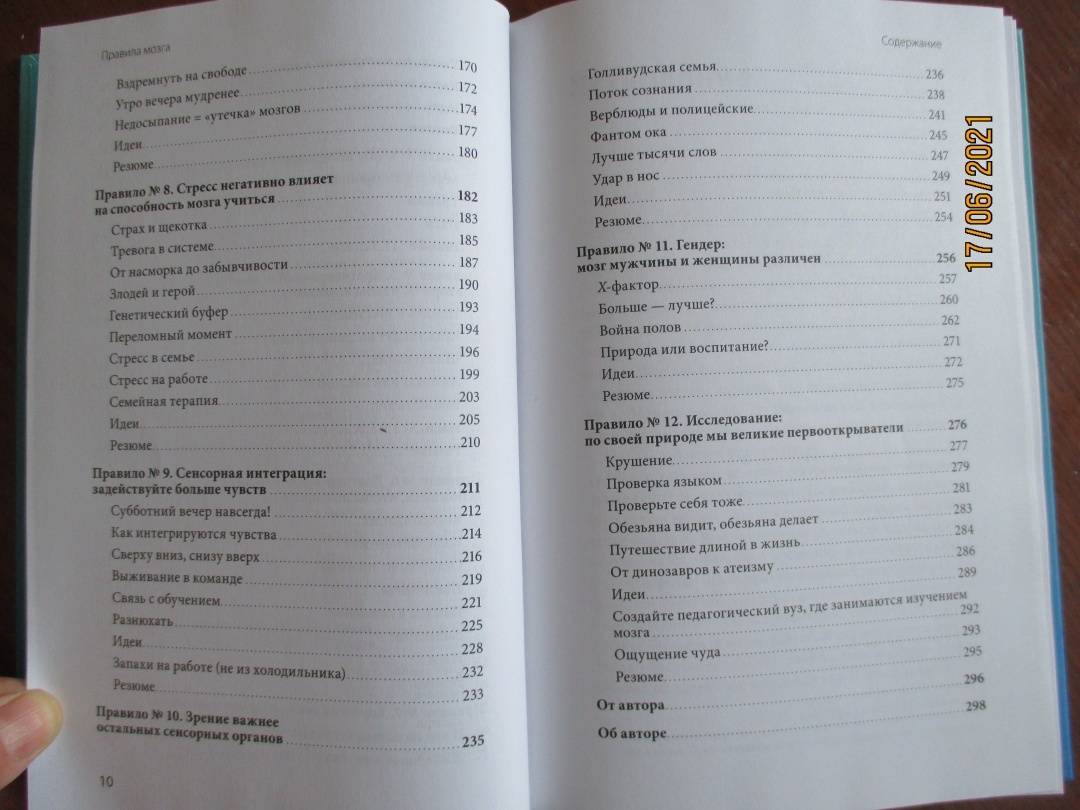 Правила мозга

Вздремнуть на свободе 170
Утро вечера мудренее 172
Недосыпание = «утечка» мозгов 174
Идеи 177
Резюме 180

Правило № 8. Стресс негативно влияет на способность мозга учиться 182
Страх и щекотка 183
Тревога в системе 185
От насморка до забывчивости 187
Злодей и герой 190
Генетический буфер 193
Переломный момент 194
Стресс в семье 196
Стресс на работе 199
Семейная терапия 203
Идеи 205
Резюме 210

Правило № 9. Сенсорная интеграция: задействуйте больше чувств 211
Субботний вечер навсегда! 212
Как интегрируются чувства 214
Сверху вниз, снизу вверх 216
Выживание в команде 219
Связь с обучением 221
Разнюхать 225
Идеи 228
Запахи на работе (не из холодильника) 232
Резюме 233

Правило № 10. Зрение важнее остальных сенсорных органов 235

10

Содержание

Голливудская семья 236
Поток сознания 238
Верблюды и полицейские 241
Фантом ока 245
Лучше тысячи слов 247
Удар в нос 249
Идеи 251
Резюме 254

Правило № 11. Гендер: мозг мужчины и женщины различен 256
Х-фактор 257
Больше — лучше? 260
Война полов 262
Природа или воспитание? 271
Идеи 272
Резюме 275

Правило № 12. Исследование: по своей природе мы великие первооткрыватели 276
Крушение 277
Проверка языком 279
Проверьте себя тоже 281
Обезьяна видит, обезьяна делает 283
Путешествие длиной в жизнь 284
От динозавров к атеизму 286
Идеи 289
Создайте педагогический вуз, где занимаются изучением мозга 292
Ощущение чуда 293
Резюме 295

От автора 296
Об авторе 298

17/06/2021